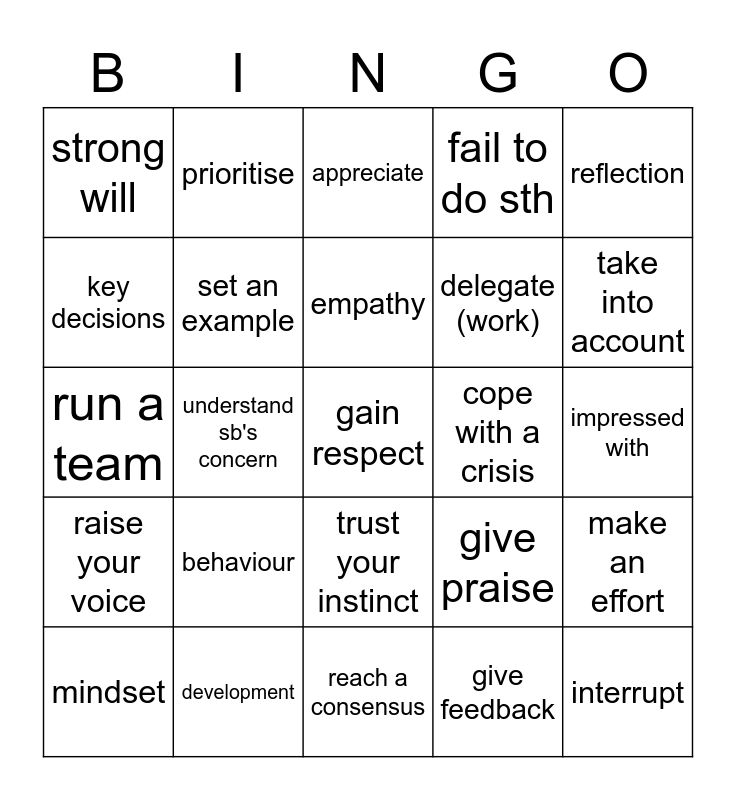 | B | I | N | G | O |
|---|---|---|---|---|
| strong will | prioritise | appreciate | fail to do sth | reflection |
| key decisions | set an example | empathy | delegate (work) | take into account |
| run a team | understand sb's concern | gain respect | cope with a crisis | impressed with |
| raise your voice | behaviour | trust your instinct | give praise | make an effort |
| mindset | development | reach a consensus | give feedback | interrupt |